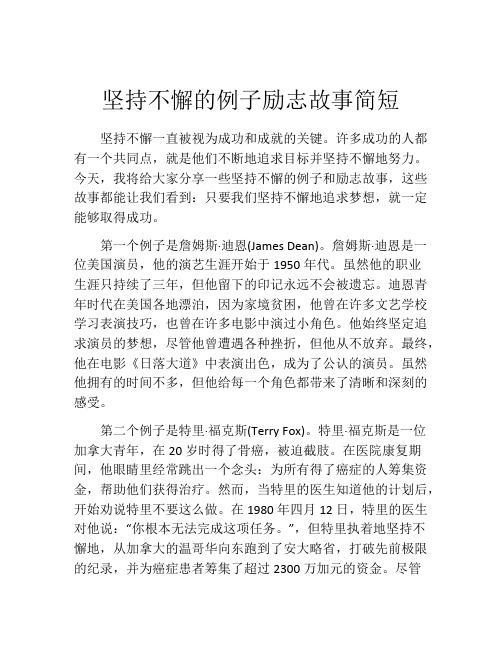 坚持不懈的例子励志故事简短

坚持不懈一直被视为成功和成就的关键。许多成功的人都有一个共同点，就是他们不断地追求目标并坚持不懈地努力。今天，我将给大家分享一些坚持不懈的例子和励志故事，这些故事都能让我们看到：只要我们坚持不懈地追求梦想，就一定能够取得成功。

第一个例子是詹姆斯·迪恩(James Dean)。詹姆斯·迪恩是一位美国演员，他的演艺生涯开始于 1950 年代。虽然他的职业生涯只持续了三年，但他留下的印记永远不会被遗忘。迪恩青年时代在美国各地漂泊，因为家境贫困，他曾在许多文艺学校学习表演技巧，也曾在许多电影中演过小角色。他始终坚定追求演员的梦想，尽管他曾遭遇各种挫折，但他从不放弃。最终，他在电影《日落大道》中表演出色，成为了公认的演员。虽然他拥有的时间不多，但他给每一个角色都带来了清晰和深刻的感受。

第二个例子是特里·福克斯(Terry Fox)。特里·福克斯是一位加拿大青年，在 20 岁时得了骨癌，被迫截肢。在医院康复期间，他眼睛里经常跳出一个念头：为所有得了癌症的人筹集资金，帮助他们获得治疗。然而，当特里的医生知道他的计划后，开始劝说特里不要这么做。在 1980 年四月 12 日，特里的医生对他说：“你根本无法完成这项任务。”，但特里执着地坚持不懈地，从加拿大的温哥华向东跑到了安大略省，打破先前极限的纪录，并为癌症患者筹集了超过 2300 万加元的资金。尽管